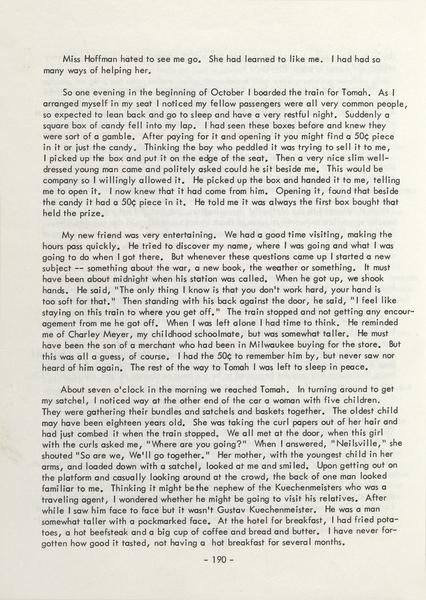 Miss Hoffman hated to see me go. She had learned to like me. I had had so many ways of helping her.

So one evening in the beginning of October I boarded the train for Tomah. As I arranged myself in my seat I noticed my fellow passengers were all very common people, so expected to lean back and go to sleep and have a very restful night. Suddenly a square box of candy fell into my lap. I had seen these boxes before and knew they were sort of a gamble. After paying for it and opening it you might find a 50¢ piece in it or just the candy. Thinking the boy who peddled it was trying to sell it to me, I picked up the box and put it on the edge of the seat. Then a very nice slim well-dressed young man came and politely asked could he sit beside me. This would be company so I willingly allowed it. He picked up the box and handed it to me, telling me to open it. I now knew that it had come from him. Opening it, found that beside the candy it had a 50¢ piece in it. He told me it was always the first box bought that held the prize.

My new friend was very entertaining. We had a good time visiting, making the hours pass quickly. He tried to discover my name, where I was going and what I was going to do when I got there. But whenever these questions came up I started a new subject -- something about the war, a new book, the weather or something. It must have been about midnight when his station was called. When he got up, we shook hands. He said, "The only thing I know is that you don't work hard, your hand is too soft for that." Then standing with his back against the door, he said, "I feel like staying on this train to where you get off." The train stopped and not getting any encouragement from me he got off. When I was left alone I had time to think. He reminded me of Charley Meyer, my childhood schoolmate, but was somewhat taller. He must have been the son of a merchant who had been in Milwaukee buying for the store. But this was all a guess, of course. I had the 50¢ to remember him by, but never saw nor heard of him again. The rest of the way to Tomah I was left to sleep in peace.

About seven o'clock in the morning we reached Tomah. In turning around to get my satchel, I noticed way at the other end of the car a woman with five children. They were gathering their bundles and satchels and baskets together. The oldest child may have been eighteen years old. She was taking the curl papers out of her hair and had just combed it when the train stopped. We all met at the door, when this girl with the curls asked me, "Where are you going?" When I answered, "Neilsville," she shouted "So are we, We'll go together." Her mother, with the youngest child in her arms, and loaded down with a satchel, looked at me and smiled. Upon getting out on the platform and casually looking around at the crowd, the back of one man looked familiar to me. Thinking it might be the nephew of the Kuechenmeisters who was a traveling agent, I wondered whether he might be going to visit his relatives. After while I saw him face to face but it wasn't Gustav Kuechenmeister. He was a man somewhat taller with a pockmarked face. At the hotel for breakfast, I had fried potatoes, a hot beefsteak and a big cup of coffee and bread and butter. I have never forgotten how good it tasted, not having a hot breakfast for several months.

- 190 -